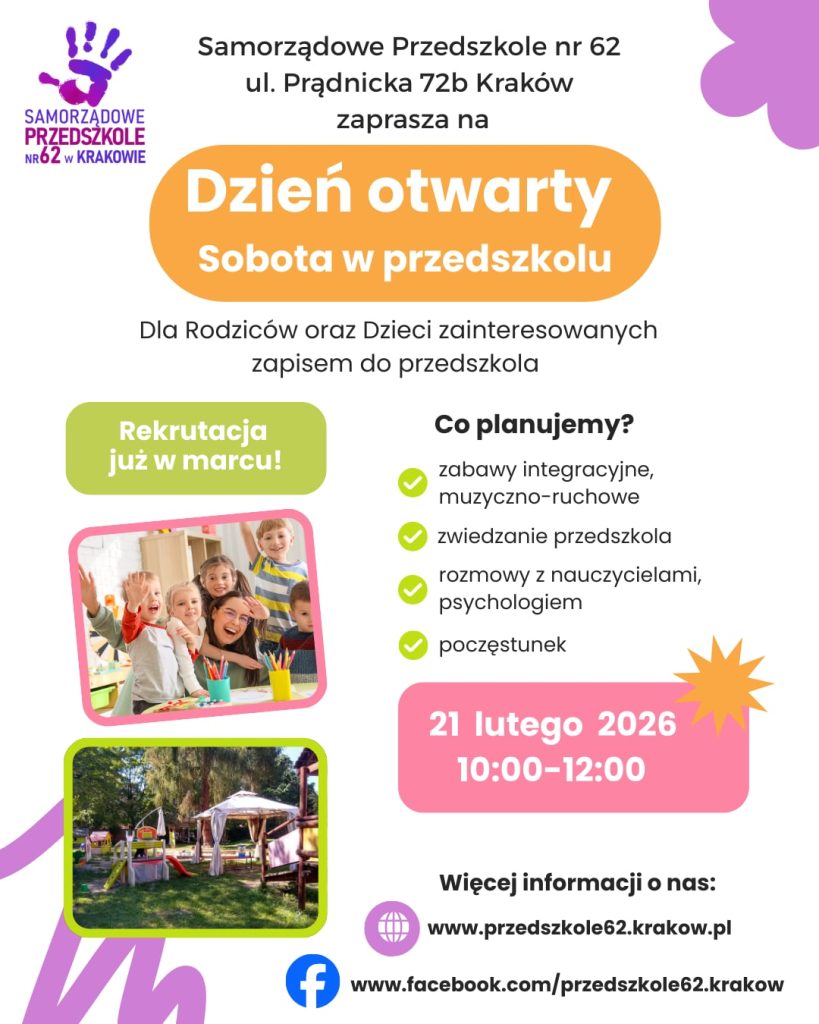 SAMORZĄDOWE PRZEDSZKOLE NR 62 W KRAKOWIE

Samorządowe Przedszkole nr 62
ul. Prądnicka 72b Kraków
zaprasza na

Dzień otwarty
Sobota w przedszkolu

Dla Rodziców oraz Dzieci zainteresowanych zapisem do przedszkola

Rekrutacja już w marcu!

Co planujemy?

zabawy integracyjne, muzyczno-ruchowe

zwiedzanie przedszkola

rozmowy z nauczycielami, psychologiem

poczęstunek

21 lutego 2026
10:00-12:00

Więcej informacji o nas:

www.przedszkole62.krakow.pl

www.facebook.com/przedszkole62.krakow